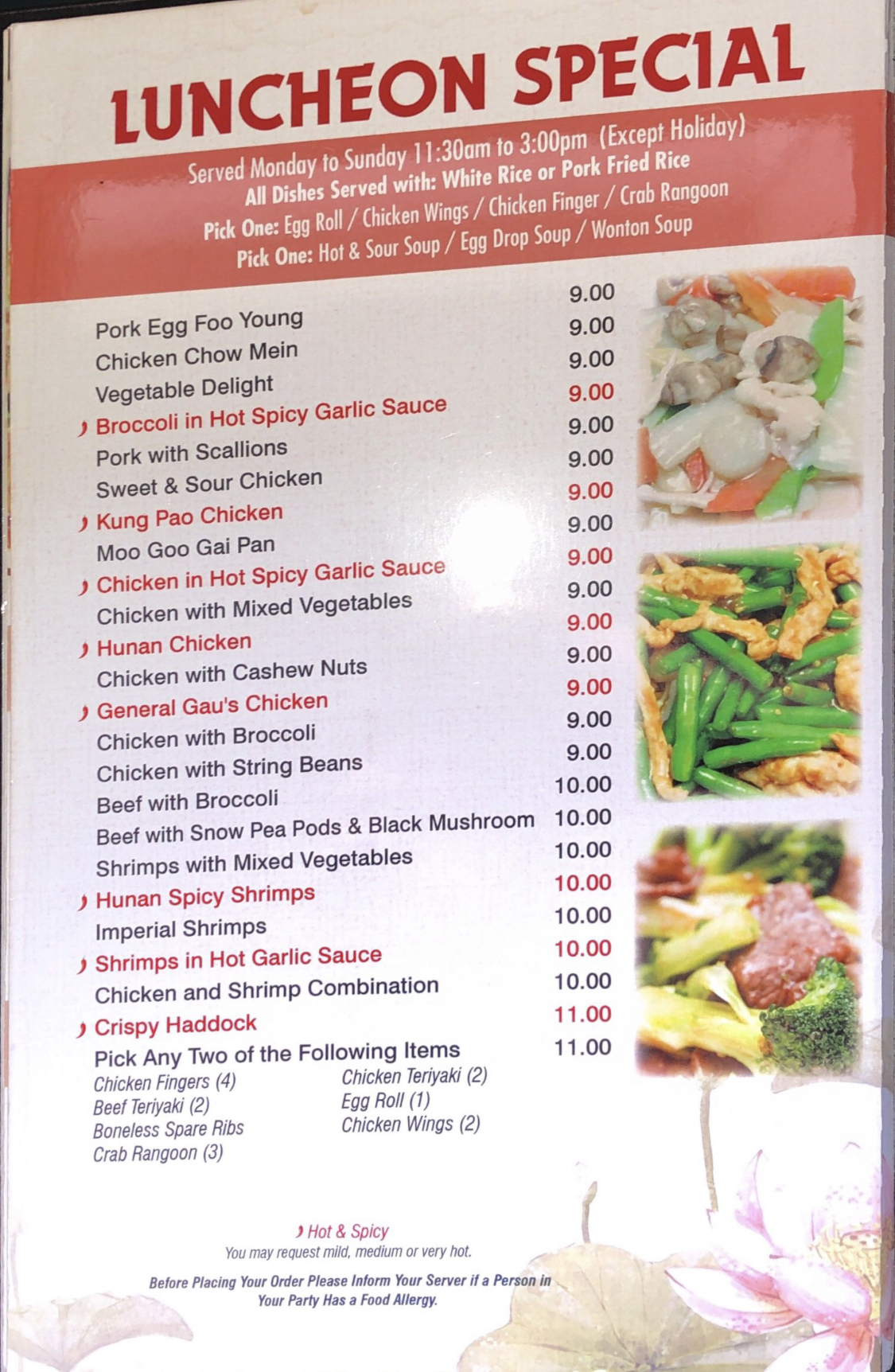 LUNCHEON SPECIAL

Served Monday to Sunday 11:30am to 3:00pm (Except Holiday)
All Dishes Served with: White Rice or Pork Fried Rice
Pick One: Egg Roll / Chicken Wings / Chicken Finger / Crab Rangoon
Pick One: Hot & Sour Soup / Egg Drop Soup / Wonton Soup

| | |
|---|---|
| Pork Egg Foo Young | 9.00 |
| Chicken Chow Mein | 9.00 |
| Vegetable Delight | 9.00 |
| Broccoli in Hot Spicy Garlic Sauce | 9.00 |
| Pork with Scallions | 9.00 |
| Sweet & Sour Chicken | 9.00 |
| Kung Pao Chicken | 9.00 |
| Moo Goo Gai Pan | 9.00 |
| Chicken in Hot Spicy Garlic Sauce | 9.00 |
| Chicken with Mixed Vegetables | 9.00 |
| Hunan Chicken | 9.00 |
| Chicken with Cashew Nuts | 9.00 |
| General Gau's Chicken | 9.00 |
| Chicken with Broccoli | 9.00 |
| Chicken with String Beans | 9.00 |
| Beef with Broccoli | 10.00 |
| Beef with Snow Pea Pods & Black Mushroom | 10.00 |
| Shrimps with Mixed Vegetables | 10.00 |
| Hunan Spicy Shrimps | 10.00 |
| Imperial Shrimps | 10.00 |
| Shrimps in Hot Garlic Sauce | 10.00 |
| Chicken and Shrimp Combination | 10.00 |
| Crispy Haddock | 11.00 |
| Pick Any Two of the Following Items | 11.00 |

Chicken Fingers (4)
Beef Teriyaki (2)
Boneless Spare Ribs
Crab Rangoon (3)
Chicken Teriyaki (2)
Egg Roll (1)
Chicken Wings (2)

Hot & Spicy
You may request mild, medium or very hot.

Before Placing Your Order Please Inform Your Server if a Person in Your Party Has a Food Allergy.